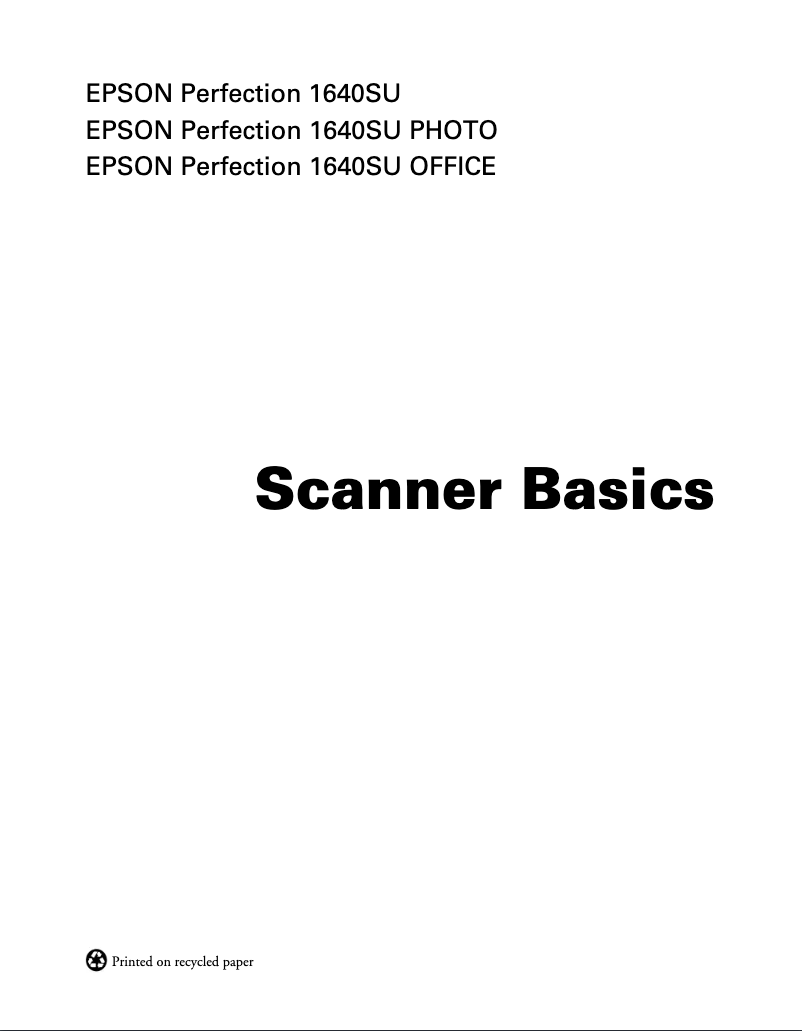 EPSON Perfection 1640SU
EPSON Perfection 1640SU PHOTO
EPSON Perfection 1640SU OFFICE

Scanner Basics

Printed on recycled paper